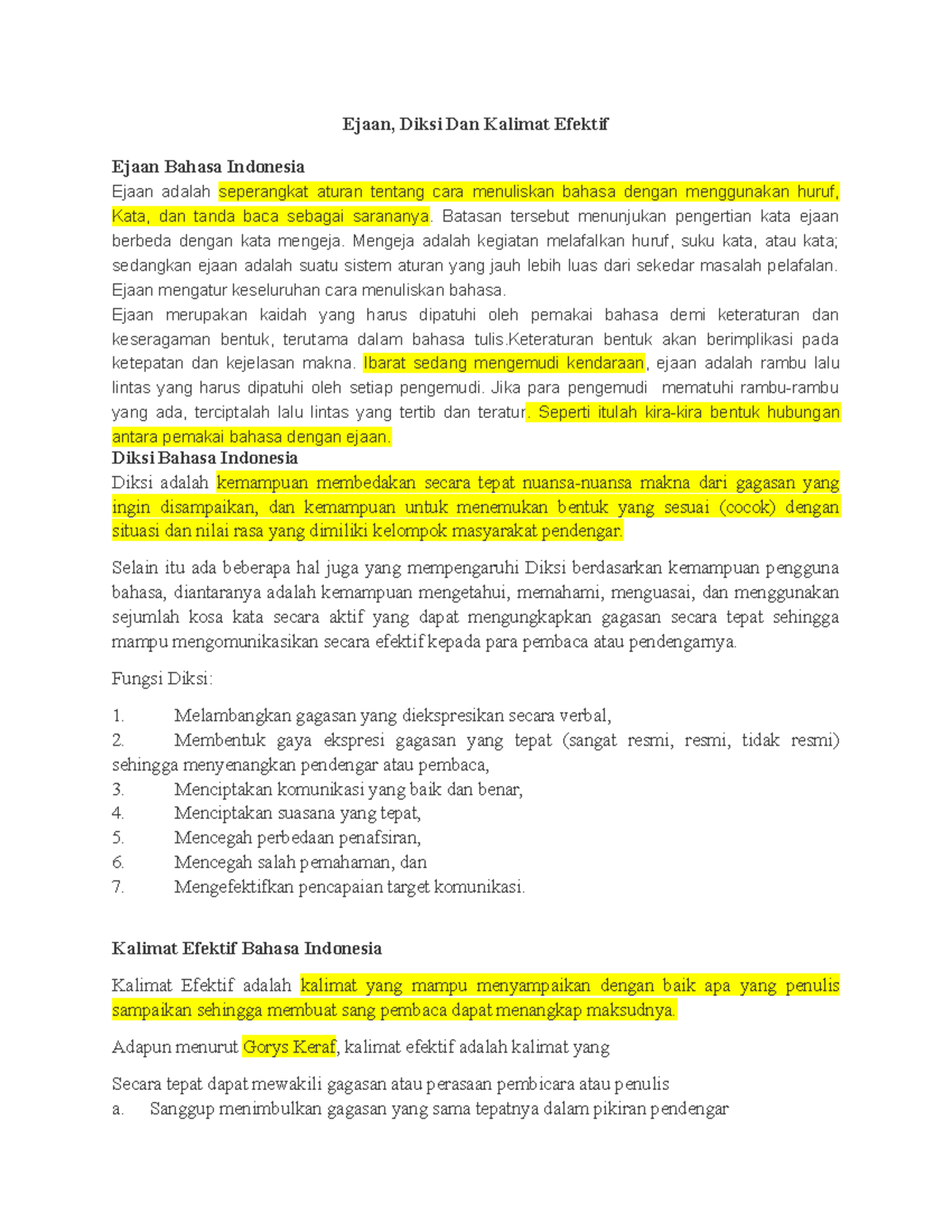 Ejaan, Diksi Dan Kalimat Efektif

Ejaan Bahasa Indonesia
Ejaan adalah seperangkat aturan tentang cara menuliskan bahasa dengan menggunakan huruf, Kata, dan tanda baca sebagai sarananya. Batasan tersebut menunjukan pengertian kata ejaan berbeda dengan kata mengeja. Mengeja adalah kegiatan melafalkan huruf, suku kata, atau kata; sedangkan ejaan adalah suatu sistem aturan yang jauh lebih luas dari sekedar masalah pelafalan. Ejaan mengatur keseluruhan cara menuliskan bahasa.
Ejaan merupakan kaidah yang harus dipatuhi oleh pemakai bahasa demi keteraturan dan keseragaman bentuk, terutama dalam bahasa tulis.Keteraturan bentuk akan berimplikasi pada ketepatan dan kejelasan makna. Ibarat sedang mengemudi kendaraan, ejaan adalah rambu lalu lintas yang harus dipatuhi oleh setiap pengemudi. Jika para pengemudi mematuhi rambu-rambu yang ada, terciptalah lalu lintas yang tertib dan teratur. Seperti itulah kira-kira bentuk hubungan antara pemakai bahasa dengan ejaan.
Diksi Bahasa Indonesia
Diksi adalah kemampuan membedakan secara tepat nuansa-nuansa makna dari gagasan yang ingin disampaikan, dan kemampuan untuk menemukan bentuk yang sesuai (cocok) dengan situasi dan nilai rasa yang dimiliki kelompok masyarakat pendengar.

Selain itu ada beberapa hal juga yang mempengaruhi Diksi berdasarkan kemampuan pengguna bahasa, diantaranya adalah kemampuan mengetahui, memahami, menguasai, dan menggunakan sejumlah kosa kata secara aktif yang dapat mengungkapkan gagasan secara tepat sehingga mampu mengomunikasikan secara efektif kepada para pembaca atau pendengarnya.

Fungsi Diksi:

1. Melambangkan gagasan yang diekspresikan secara verbal,
2. Membentuk gaya ekspresi gagasan yang tepat (sangat resmi, resmi, tidak resmi) sehingga menyenangkan pendengar atau pembaca,
3. Menciptakan komunikasi yang baik dan benar,
4. Menciptakan suasana yang tepat,
5. Mencegah perbedaan penafsiran,
6. Mencegah salah pemahaman, dan
7. Mengefektifkan pencapaian target komunikasi.

Kalimat Efektif Bahasa Indonesia

Kalimat Efektif adalah kalimat yang mampu menyampaikan dengan baik apa yang penulis sampaikan sehingga membuat sang pembaca dapat menangkap maksudnya.

Adapun menurut Gorys Keraf, kalimat efektif adalah kalimat yang

Secara tepat dapat mewakili gagasan atau perasaan pembicara atau penulis
a. Sanggup menimbulkan gagasan yang sama tepatnya dalam pikiran pendengar